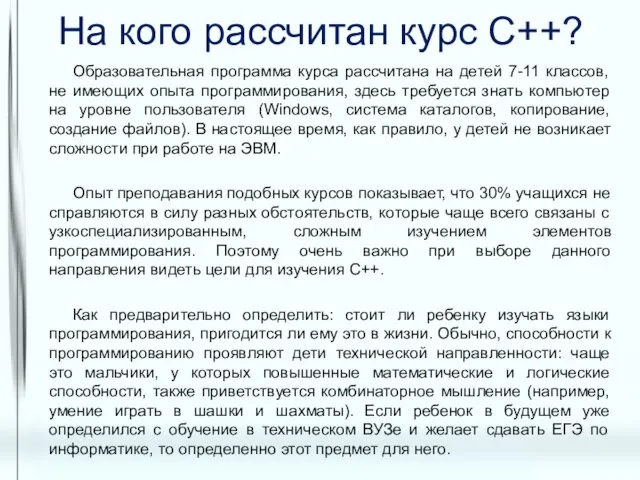 На кого рассчитан курс С++?

Образовательная программа курса рассчитана на детей 7-11 классов, не имеющих опыта программирования, здесь требуется знать компьютер на уровне пользователя (Windows, система каталогов, копирование, создание файлов). В настоящее время, как правило, у детей не возникает сложности при работе на ЭВМ.

Опыт преподавания подобных курсов показывает, что 30% учащихся не справляются в силу разных обстоятельств, которые чаще всего связаны с узкоспециализированным, сложным изучением элементов программирования. Поэтому очень важно при выборе данного направления видеть цели для изучения С++.

Как предварительно определить: стоит ли ребенку изучать языки программирования, пригодится ли ему это в жизни. Обычно, способности к программированию проявляют дети технической направленности: чаще это мальчики, у которых повышенные математические и логические способности, также приветствуется комбинаторное мышление (например, умение играть в шашки и шахматы). Если ребенок в будущем уже определился с обучение в техническом ВУЗе и желает сдавать ЕГЭ по информатике, то определенно этот предмет для него.